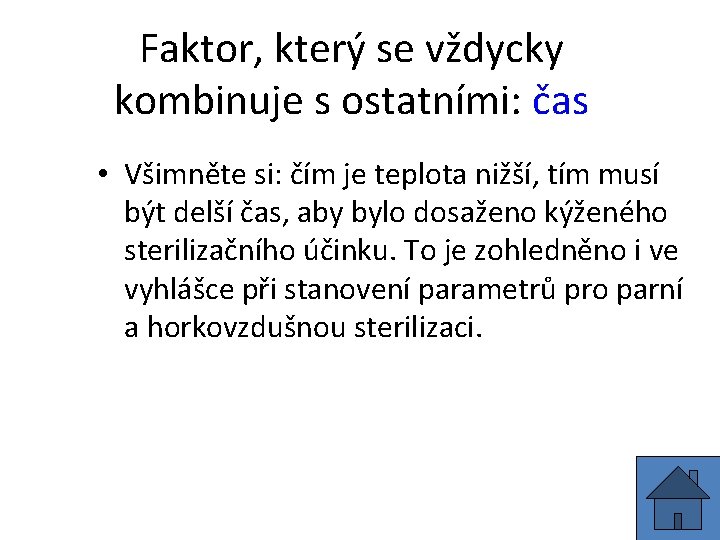 Faktor, který se vždycky kombinuje s ostatními: čas

• Všimněte si: čím je teplota nižší, tím musí být delší čas, aby bylo dosaženo kýženého sterilizačního účinku. To je zohledněno i ve vyhlášce při stanovení parametrů pro parní a horkovzdušnou sterilizaci.